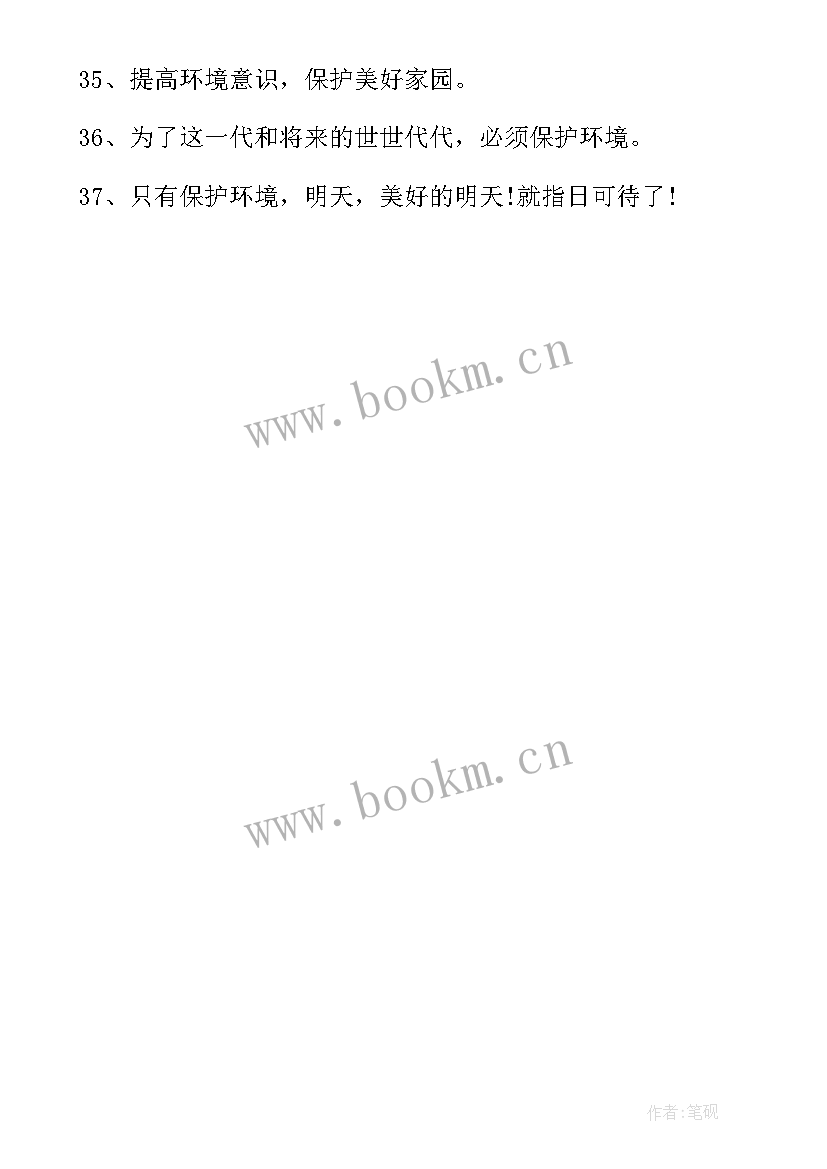 35、提高环境意识，保护美好家园。

36、为了这一代和将来的世世代代，必须保护环境。

37、只有保护环境，明天，美好的明天!就指日可待了!

www.bookm.cn

www.bookm.cn

作者:笔砚